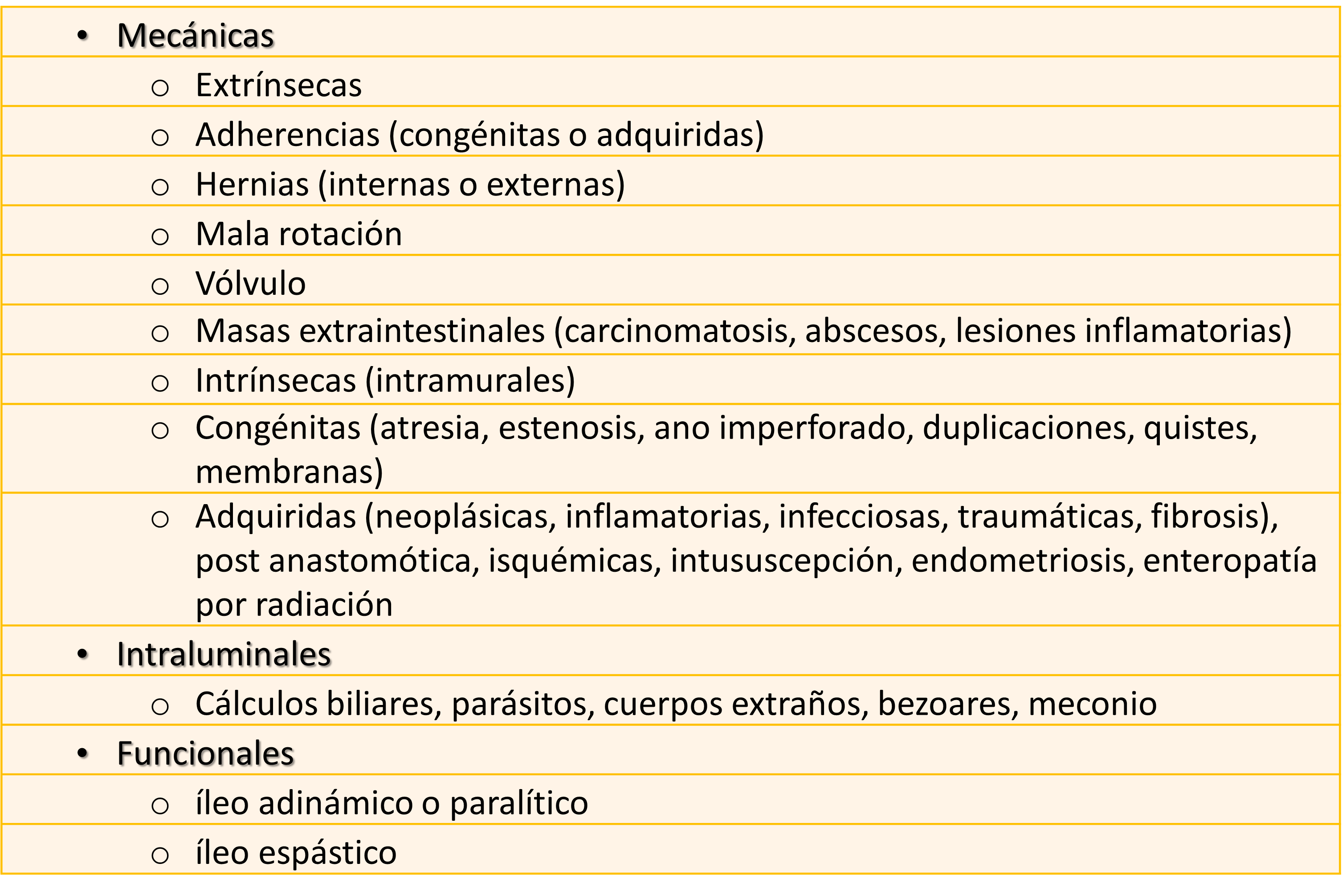 • Mecánicas
  ○ Extrínsecas
  ○ Adherencias (congénitas o adquiridas)
  ○ Hernias (internas o externas)
  ○ Mala rotación
  ○ Vólvulo
  ○ Masas extraintestinales (carcinomatosis, abscesos, lesiones inflamatorias)
  ○ Intrínsecas (intramurales)
  ○ Congénitas (atresia, estenosis, ano imperforado, duplicaciones, quistes, membranas)
  ○ Adquiridas (neoplásicas, inflamatorias, infecciosas, traumáticas, fibrosis), post anastomótica, isquémicas, intususcepción, endometriosis, enteropatía por radiación
• Intraluminales
  ○ Cálculos biliares, parásitos, cuerpos extraños, bezoares, meconio
• Funcionales
  ○ íleo adinámico o paralítico
  ○ íleo espástico